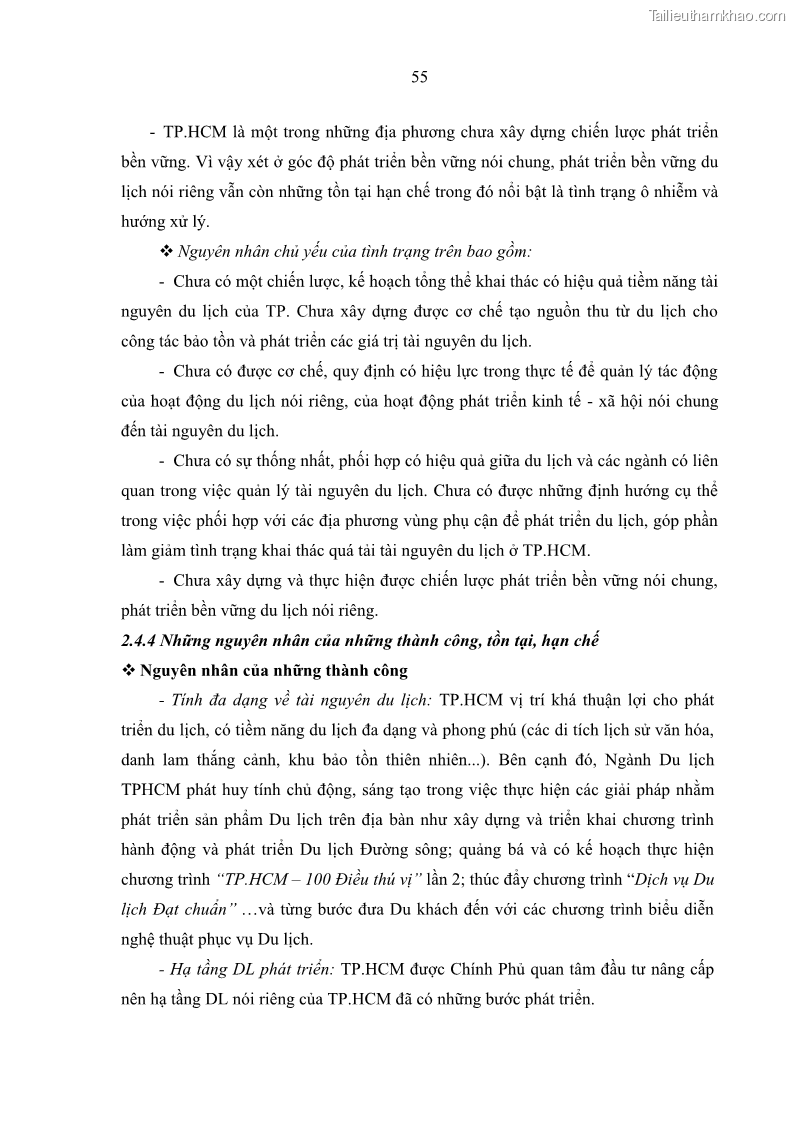 Tailieuthamkhao.com

55

- TP.HCM là một trong những địa phương chưa xây dựng chiến lược phát triển bền vững. Vì vậy xét ở góc độ phát triển bền vững nói chung, phát triển bền vững du lịch nói riêng vẫn còn những tồn tại hạn chế trong đó nổi bật là tình trạng ô nhiễm và hướng xử lý.

❖ Nguyên nhân chủ yếu của tình trạng trên bao gồm:

- Chưa có một chiến lược, kế hoạch tổng thể khai thác có hiệu quả tiềm năng tài nguyên du lịch của TP. Chưa xây dựng được cơ chế tạo nguồn thu từ du lịch cho công tác bảo tồn và phát triển các giá trị tài nguyên du lịch.

- Chưa có được cơ chế, quy định có hiệu lực trong thực tế để quản lý tác động của hoạt động du lịch nói riêng, của hoạt động phát triển kinh tế - xã hội nói chung đến tài nguyên du lịch.

- Chưa có sự thống nhất, phối hợp có hiệu quả giữa du lịch và các ngành có liên quan trong việc quản lý tài nguyên du lịch. Chưa có được những định hướng cụ thể trong việc phối hợp với các địa phương vùng phụ cận để phát triển du lịch, góp phần làm giảm tình trạng khai thác quá tải tài nguyên du lịch ở TP.HCM.

- Chưa xây dựng và thực hiện được chiến lược phát triển bền vững nói chung, phát triển bền vững du lịch nói riêng.

2.4.4 Những nguyên nhân của những thành công, tồn tại, hạn chế

❖ Nguyên nhân của những thành công

- Tính đa dạng về tài nguyên du lịch: TP.HCM vị trí khá thuận lợi cho phát triển du lịch, có tiềm năng du lịch đa dạng và phong phú (các di tích lịch sử văn hóa, danh lam thắng cảnh, khu bảo tồn thiên nhiên...). Bên cạnh đó, Ngành Du lịch TPHCM phát huy tính chủ động, sáng tạo trong việc thực hiện các giải pháp nhằm phát triển sản phẩm Du lịch trên địa bàn như xây dựng và triển khai chương trình hành động và phát triển Du lịch Đường sông; quảng bá và có kế hoạch thực hiện chương trình "TP.HCM – 100 Điều thú vị" lần 2; thúc đẩy chương trình "Dịch vụ Du lịch Đạt chuẩn" …và từng bước đưa Du khách đến với các chương trình biểu diễn nghệ thuật phục vụ Du lịch.

- Hạ tầng DL phát triển: TP.HCM được Chính Phủ quan tâm đầu tư nâng cấp nên hạ tầng DL nói riêng của TP.HCM đã có những bước phát triển.